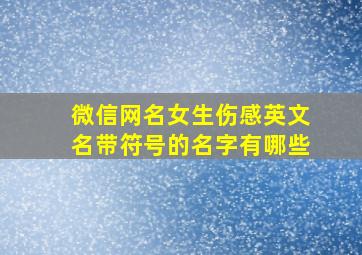 微信网名女生伤感英文名带符号的名字有哪些